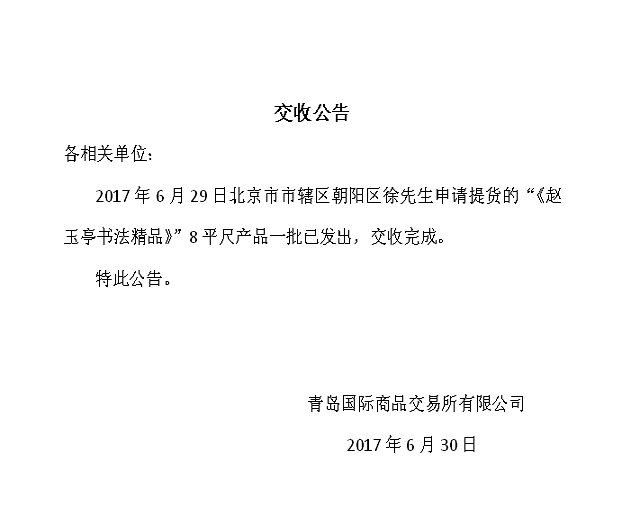 交收公告

各相关单位：

2017年6月29日北京市市辖区朝阳区徐先生申请提货的“《赵玉亭书法精品》”8平尺产品一批已发出，交收完成。

特此公告。

青岛国际商品交易所有限公司

2017年6月30日